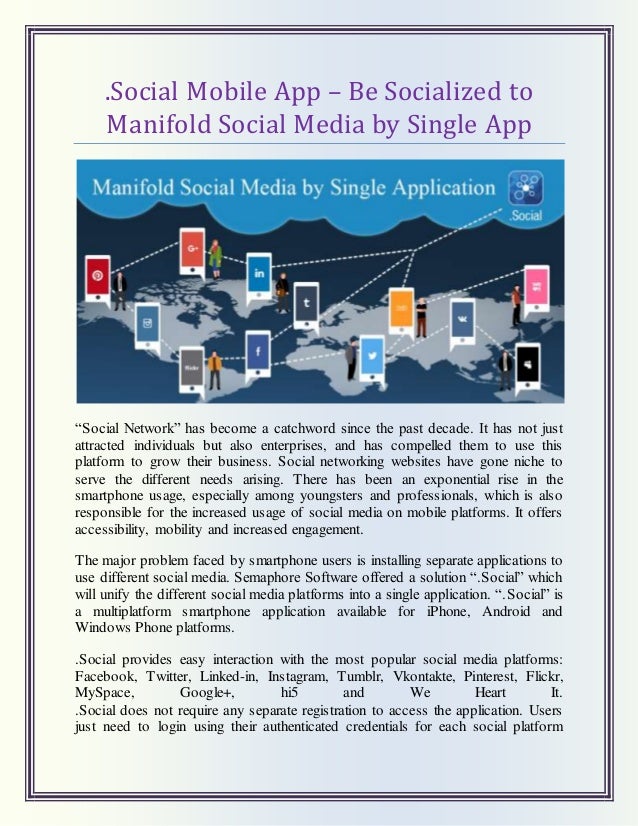 .Social Mobile App – Be Socialized to Manifold Social Media by Single App

Manifold Social Media by Single Application

.Social

“Social Network” has become a catchword since the past decade. It has not just attracted individuals but also enterprises, and has compelled them to use this platform to grow their business. Social networking websites have gone niche to serve the different needs arising. There has been an exponential rise in the smartphone usage, especially among youngsters and professionals, which is also responsible for the increased usage of social media on mobile platforms. It offers accessibility, mobility and increased engagement.

The major problem faced by smartphone users is installing separate applications to use different social media. Semaphore Software offered a solution “.Social” which will unify the different social media platforms into a single application. “.Social” is a multiplatform smartphone application available for iPhone, Android and Windows Phone platforms.

.Social provides easy interaction with the most popular social media platforms: Facebook, Twitter, Linked-in, Instagram, Tumblr, Vkontakte, Pinterest, Flickr, MySpace, Google+, hi5 and We Heart It.
.Social does not require any separate registration to access the application. Users just need to login using their authenticated credentials for each social platform